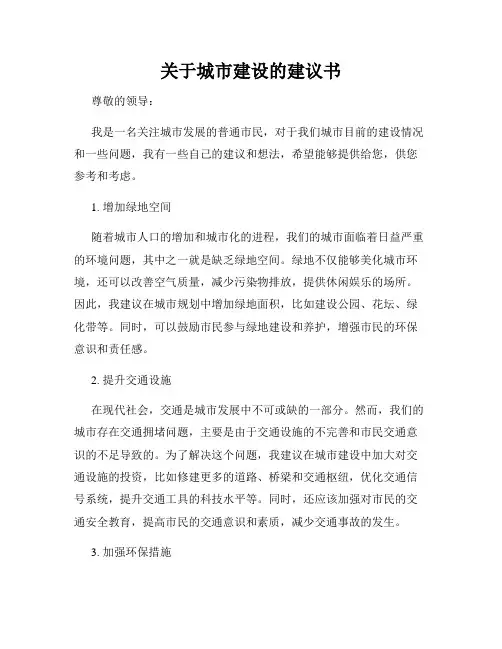 关于城市建设的建议书

尊敬的领导：

我是一名关注城市发展的普通市民，对于我们城市目前的建设情况和一些问题，我有一些自己的建议和想法，希望能够提供给您，供您参考和考虑。

1. 增加绿地空间

随着城市人口的增加和城市化的进程，我们的城市面临着日益严重的环境问题，其中之一就是缺乏绿地空间。绿地不仅能够美化城市环境，还可以改善空气质量，减少污染物排放，提供休闲娱乐的场所。因此，我建议在城市规划中增加绿地面积，比如建设公园、花坛、绿化带等。同时，可以鼓励市民参与绿地建设和养护，增强市民的环保意识和责任感。

2. 提升交通设施

在现代社会，交通是城市发展中不可或缺的一部分。然而，我们的城市存在交通拥堵问题，主要是由于交通设施的不完善和市民交通意识的不足导致的。为了解决这个问题，我建议在城市建设中加大对交通设施的投资，比如修建更多的道路、桥梁和交通枢纽，优化交通信号系统，提升交通工具的科技水平等。同时，还应该加强对市民的交通安全教育，提高市民的交通意识和素质，减少交通事故的发生。

3. 加强环保措施